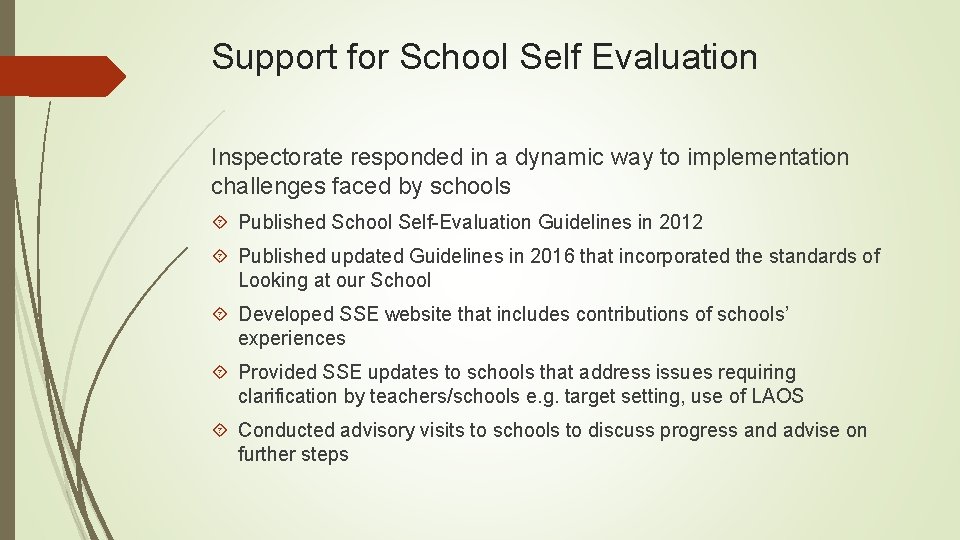 Support for School Self Evaluation

Inspectorate responded in a dynamic way to implementation challenges faced by schools

Published School Self-Evaluation Guidelines in 2012

Published updated Guidelines in 2016 that incorporated the standards of Looking at our School

Developed SSE website that includes contributions of schools' experiences

Provided SSE updates to schools that address issues requiring clarification by teachers/schools e.g. target setting, use of LAOS

Conducted advisory visits to schools to discuss progress and advise on further steps